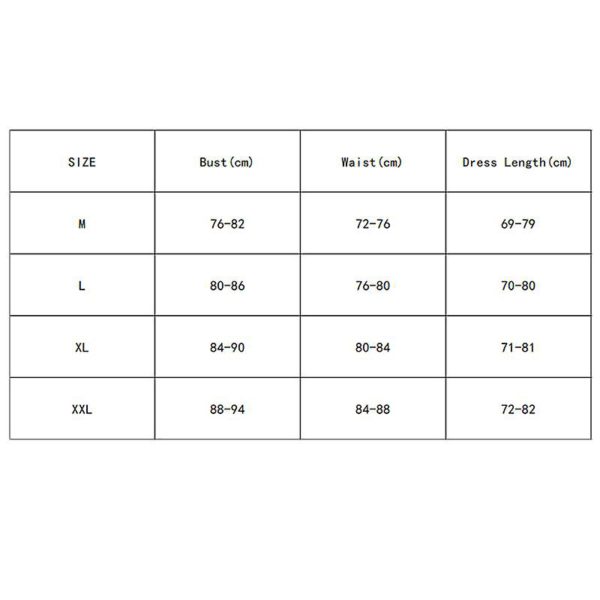 | SIZE | Bust(cm) | Waist(cm) | Dress Length(cm) |
|---|---|---|---|
| M | 76-82 | 72-76 | 69-79 |
| L | 80-86 | 76-80 | 70-80 |
| XL | 84-90 | 80-84 | 71-81 |
| XXL | 88-94 | 84-88 | 72-82 |